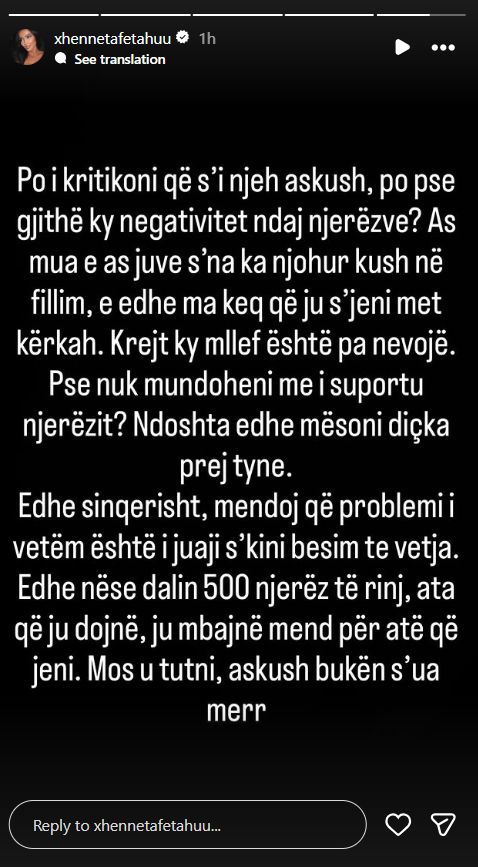 xhennetafetahuu 1h
See translation

Po i kritikoni që s'i njeh askush, po pse gjithë ky negativitet ndaj njerëzve? As mua e as juve s'na ka njohur kush në fillim, e edhe ma keq që ju s'jeni met kërkah. Krejt ky mllef është pa nevojë. Pse nuk mundoheni me i suportu njerëzit? Ndoshta edhe mësoni diçka prej tyne.
Edhe sinqerisht, mendoj që problemi i vetëm është i juaji s'kini besim te vetja. Edhe nëse dalin 500 njerëz të rinj, ata që ju dojnë, ju mbajnë mend për atë që jeni. Mos u tutni, askush bukën s'ua merr

Reply to xhennetafetahuu...